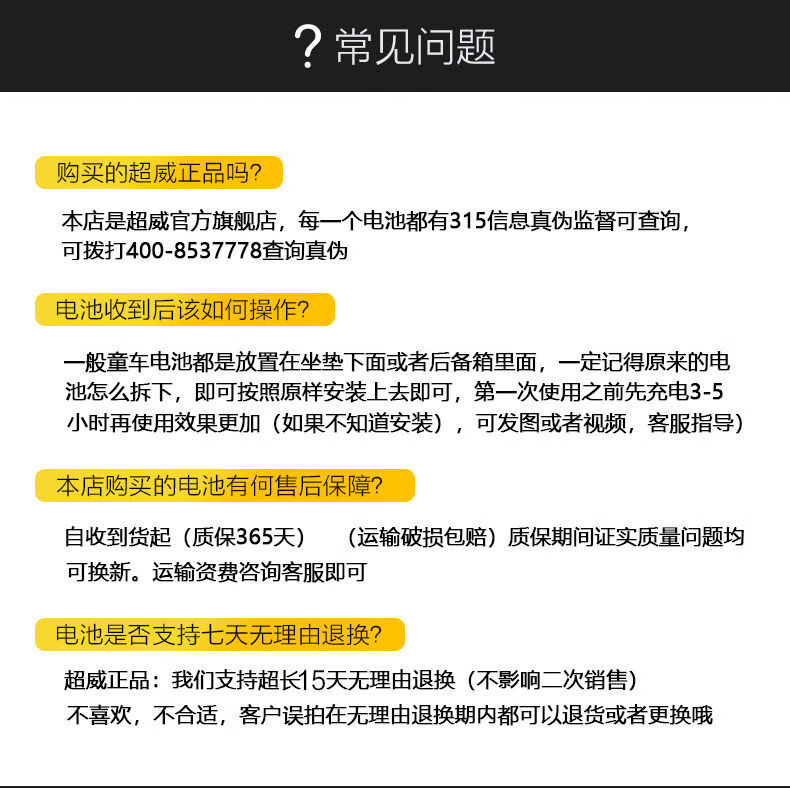 ? 常见问题

购买的超威正品吗?

本店是超威官方旗舰店，每一个电池都有315信息真伪监督可查询，可拨打400-8537778查询真伪

电池收到后该如何操作?

一般童车电池都是放置在坐垫下面或者后备箱里面，一定记得原来的电池怎么拆下，即可按照原样安装上去即可，第一次使用之前先充电3-5小时再使用效果更加（如果不知道安装），可发图或者视频，客服指导）

本店购买的电池有何售后保障?

自收到货起（质保365天）　（运输破损包赔）质保期间证实质量问题均可换新。运输资费咨询客服即可

电池是否支持七天无理由退换?

超威正品：我们支持超长15天无理由退换（不影响二次销售）
不喜欢，不合适，客户误拍在无理由退换期内都可以退货或者更换哦